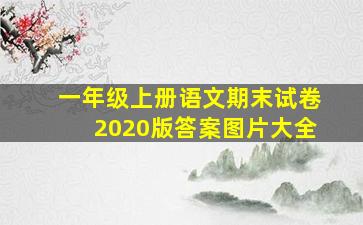 一年级上册语文期末试卷
2020版答案图片大全